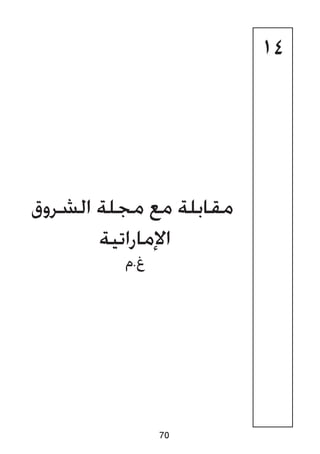 ١٤

مقابلة مع مجلة الشروق الإماراتية
غ.م

70